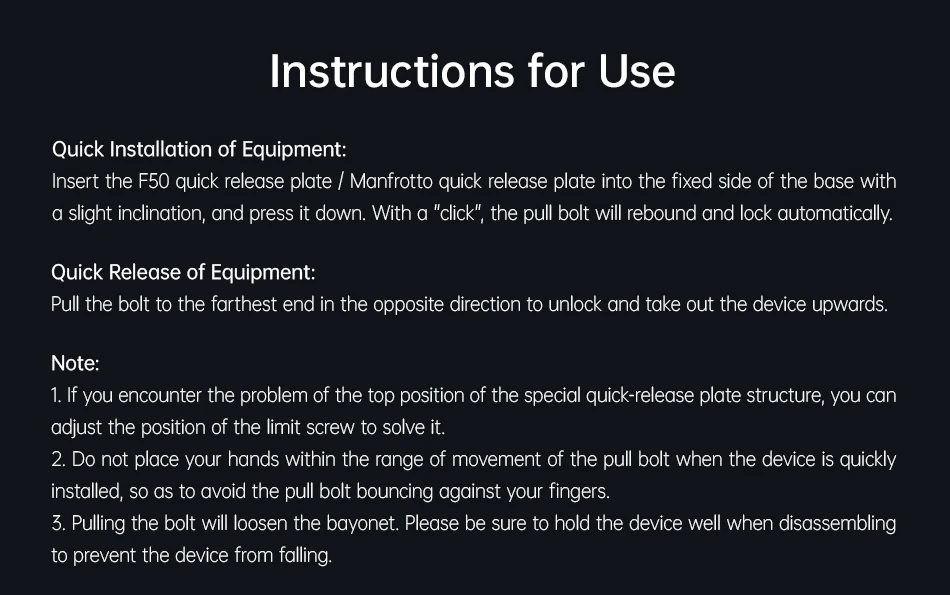 Instructions for Use

Quick Installation of Equipment:
Insert the F50 quick release plate / Manfrotto quick release plate into the fixed side of the base with a slight inclination, and press it down. With a "click", the pull bolt will rebound and lock automatically.

Quick Release of Equipment:
Pull the bolt to the farthest end in the opposite direction to unlock and take out the device upwards.

Note:
1. If you encounter the problem of the top position of the special quick-release plate structure, you can adjust the position of the limit screw to solve it.
2. Do not place your hands within the range of movement of the pull bolt when the device is quickly installed, so as to avoid the pull bolt bouncing against your fingers.
3. Pulling the bolt will loosen the bayonet. Please be sure to hold the device well when disassembling to prevent the device from falling.